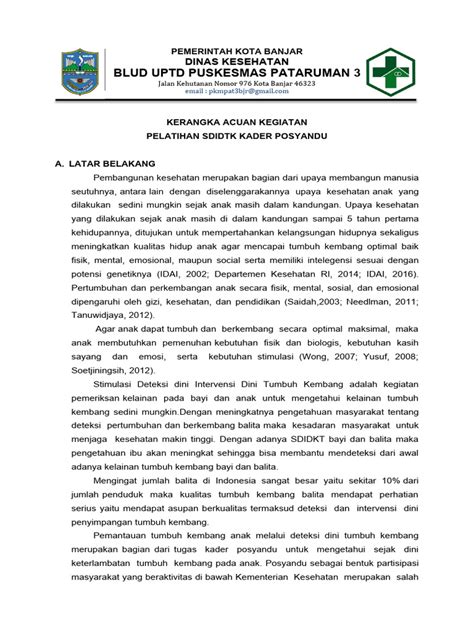 PEMERINTAH KOTA BANJAR
DINAS KESEHATAN
BLUD UPTD PUSKESMAS PATARUMAN 3
Jalan Kehutanan Nomor 976 Kota Banjar 46323
email : pkmpat3bjr@gmail.com

KERANGKA ACUAN KEGIATAN
PELATIHAN SDIDTK KADER POSYANDU

A. LATAR BELAKANG

Pembangunan kesehatan merupakan bagian dari upaya membangun manusia seutuhnya, antara lain dengan diselenggarakannya upaya kesehatan anak yang dilakukan sedini mungkin sejak anak masih dalam kandungan. Upaya kesehatan yang dilakukan sejak anak masih di dalam kandungan sampai 5 tahun pertama kehidupannya, ditujukan untuk mempertahankan kelangsungan hidupnya sekaligus meningkatkan kualitas hidup anak agar mencapai tumbuh kembang optimal baik fisik, mental, emosional, maupun social serta memiliki intelegensi sesuai dengan potensi genetiknya (IDAI, 2002; Departemen Kesehatan RI, 2014; IDAI, 2016). Pertumbuhan dan perkembangan anak secara fisik, mental, sosial, dan emosional dipengaruhi oleh gizi, kesehatan, dan pendidikan (Saidah,2003; Needlman, 2011; Tanuwidjaya, 2012).

Agar anak dapat tumbuh dan berkembang secara optimal maksimal, maka anak membutuhkan pemenuhan kebutuhan fisik dan biologis, kebutuhan kasih sayang dan emosi, serta kebutuhan stimulasi (Wong, 2007; Yusuf, 2008; Soetjiningsih, 2012).

Stimulasi Deteksi dini Intervensi Dini Tumbuh Kembang adalah kegiatan pemeriksan kelainan pada bayi dan anak untuk mengetahui kelainan tumbuh kembang sedini mungkin.Dengan meningkatnya pengetahuan masyarakat tentang deteksi pertumbuhan dan berkembang balita maka kesadaran masyarakat untuk menjaga kesehatan makin tinggi. Dengan adanya SDIDKT bayi dan balita maka pengetahuan ibu akan meningkat sehingga bisa membantu mendeteksi dari awal adanya kelainan tumbuh kembang bayi dan balita.

Mengingat jumlah balita di Indonesia sangat besar yaitu sekitar 10% dari jumlah penduduk maka kualitas tumbuh kembang balita mendapat perhatian serius yaitu mendapat asupan berkualitas termaksud deteksi dan intervensi dini penyimpangan tumbuh kembang.

Pemantauan tumbuh kembang anak melalui deteksi dini tumbuh kembang merupakan bagian dari tugas kader posyandu untuk mengetahui sejak dini keterlambatan tumbuh kembang pada anak. Posyandu sebagai bentuk partisipasi masyarakat yang beraktivitas di bawah Kementerian Kesehatan merupakan salah